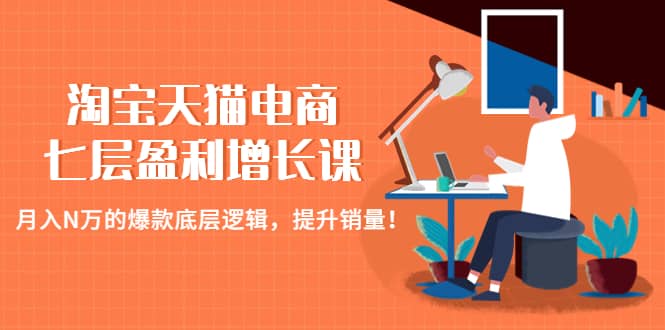 淘宝天猫电商
七层盈利增长课

月入N万的爆款底层逻辑，提升销量！